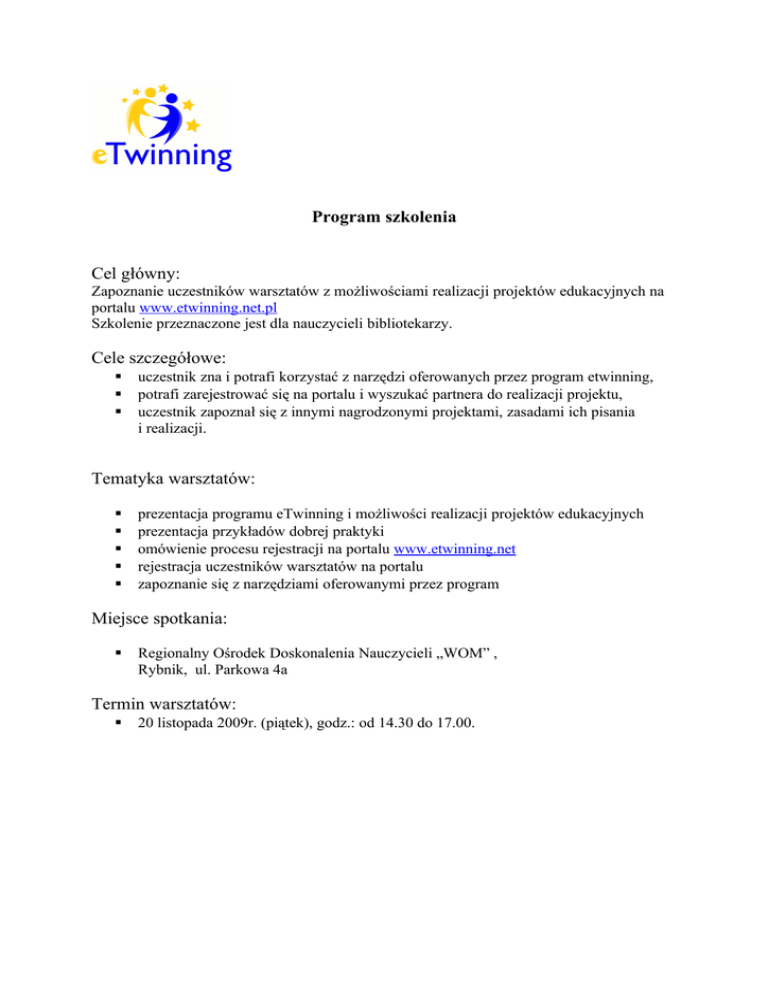 eTwinning

Program szkolenia

Cel główny:
Zapoznanie uczestników warsztatów z możliwościami realizacji projektów edukacyjnych na portalu www.etwinning.net.pl
Szkolenie przeznaczone jest dla nauczycieli bibliotekarzy.

Cele szczegółowe:
- uczestnik zna i potrafi korzystać z narzędzi oferowanych przez program etwinning,
- potrafi zarejestrować się na portalu i wyszukać partnera do realizacji projektu,
- uczestnik zapoznał się z innymi nagrodzonymi projektami, zasadami ich pisania i realizacji.

Tematyka warsztatów:
- prezentacja programu eTwinning i możliwości realizacji projektów edukacyjnych
- prezentacja przykładów dobrej praktyki
- omówienie procesu rejestracji na portalu www.etwinning.net
- rejestracja uczestników warsztatów na portalu
- zapoznanie się z narzędziami oferowanymi przez program

Miejsce spotkania:
- Regionalny Ośrodek Doskonalenia Nauczycieli „WOM” , Rybnik, ul. Parkowa 4a

Termin warsztatów:
- 20 listopada 2009r. (piątek), godz.: od 14.30 do 17.00.